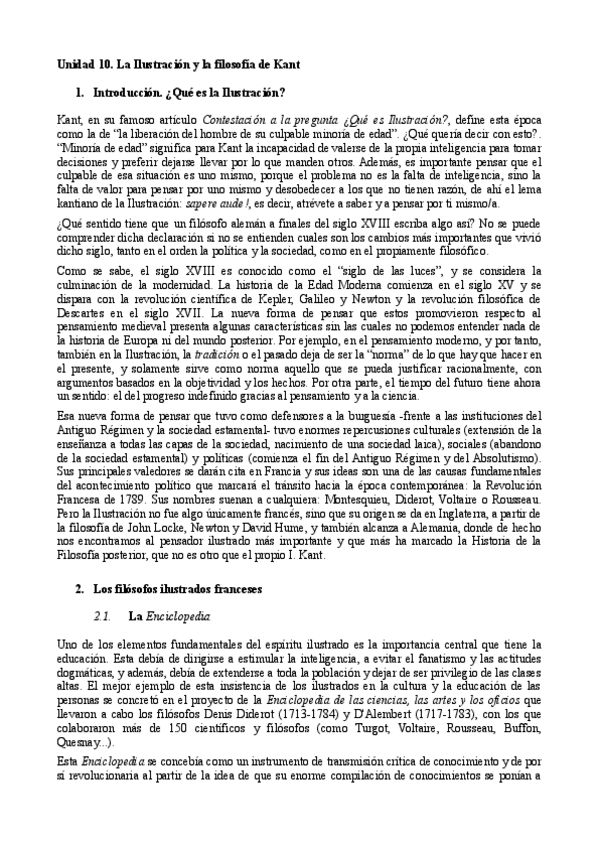 Unidad 10. La Ilustración y la filosofía de Kant

1. Introducción. ¿Qué es la Ilustración?

Kant, en su famoso artículo Contestación a la pregunta ¿Qué es Ilustración?, define esta época como la de "la liberación del hombre de su culpable minoría de edad". ¿Qué quería decir con esto?. "Minoría de edad" significa para Kant la incapacidad de valerse de la propia inteligencia para tomar decisiones y preferir dejarse llevar por lo que manden otros. Además, es importante pensar que el culpable de esa situación es uno mismo, porque el problema no es la falta de inteligencia, sino la falta de valor para pensar por uno mismo y desobedecer a los que no tienen razón, de ahí el lema kantiano de la Ilustración: sapere aude!, es decir, atrévete a saber y a pensar por ti mismo/a.

¿Qué sentido tiene que un filósofo alemán a finales del siglo XVIII escriba algo así? No se puede comprender dicha declaración si no se entienden cuales son los cambios más importantes que vivió dicho siglo, tanto en el orden la política y la sociedad, como en el propiamente filosófico.

Como se sabe, el siglo XVIII es conocido como el "siglo de las luces", y se considera la culminación de la modernidad. La historia de la Edad Moderna comienza en el siglo XV y se dispara con la revolución científica de Kepler, Galileo y Newton y la revolución filosófica de Descartes en el siglo XVII. La nueva forma de pensar que estos promovieron respecto al pensamiento medieval presenta algunas características sin las cuales no podemos entender nada de la historia de Europa ni del mundo posterior. Por ejemplo, en el pensamiento moderno, y por tanto, también en la Ilustración, la tradición o el pasado deja de ser la "norma" de lo que hay que hacer en el presente, y solamente sirve como norma aquello que se pueda justificar racionalmente, con argumentos basados en la objetividad y los hechos. Por otra parte, el tiempo del futuro tiene ahora un sentido: el del progreso indefinido gracias al pensamiento y a la ciencia.

Esa nueva forma de pensar que tuvo como defensores a la burguesía -frente a las instituciones del Antiguo Régimen y la sociedad estamental- tuvo enormes repercusiones culturales (extensión de la enseñanza a todas las capas de la sociedad, nacimiento de una sociedad laica), sociales (abandono de la sociedad estamental) y políticas (comienza el fin del Antiguo Régimen y del Absolutismo). Sus principales valedores se darán cita en Francia y sus ideas son una de las causas fundamentales del acontecimiento político que marcará el tránsito hacia la época contemporánea: la Revolución Francesa de 1789. Sus nombres suenan a cualquiera: Montesquieu, Diderot, Voltaire o Rousseau. Pero la Ilustración no fue algo únicamente francés, sino que su origen se da en Inglaterra, a partir de la filosofía de John Locke, Newton y David Hume, y también alcanza a Alemania, donde de hecho nos encontramos al pensador ilustrado más importante y que más ha marcado la Historia de la Filosofía posterior, que no es otro que el propio I. Kant.

2. Los filósofos ilustrados franceses

2.1. La Enciclopedia

Uno de los elementos fundamentales del espíritu ilustrado es la importancia central que tiene la educación. Esta debía de dirigirse a estimular la inteligencia, a evitar el fanatismo y las actitudes dogmáticas, y además, debía de extenderse a toda la población y dejar de ser privilegio de las clases altas. El mejor ejemplo de esta insistencia de los ilustrados en la cultura y la educación de las personas se concretó en el proyecto de la Enciclopedia de las ciencias, las artes y los oficios que llevaron a cabo los filósofos Denis Diderot (1713-1784) y D'Alembert (1717-1783), con los que colaboraron más de 150 científicos y filósofos (como Turgot, Voltaire, Rousseau, Buffon, Quesnay...).

Esta Enciclopedia se concebía como un instrumento de transmisión crítica de conocimiento y de por sí revolucionaria al partir de la idea de que su enorme compilación de conocimientos se ponían a